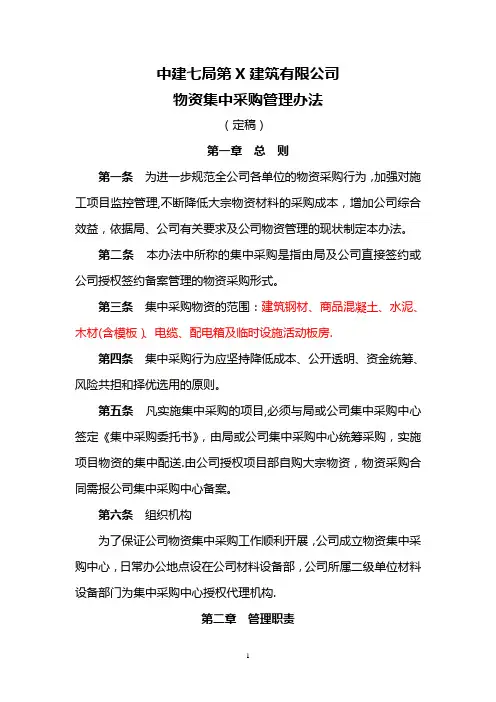 中建七局第 X 建筑有限公司
物资集中采购管理办法
（定稿）

第一章 总 则

第一条 为进一步规范全公司各单位的物资采购行为，加强对施工项目监控管理,不断降低大宗物资材料的采购成本，增加公司综合效益，依据局、公司有关要求及公司物资管理的现状制定本办法。

第二条 本办法中所称的集中采购是指由局及公司直接签约或公司授权签约备案管理的物资采购形式。

第三条 集中采购物资的范围：建筑钢材、商品混凝土、水泥、木材(含模板）、电缆、配电箱及临时设施活动板房.

第四条 集中采购行为应坚持降低成本、公开透明、资金统筹、风险共担和择优选用的原则。

第五条 凡实施集中采购的项目,必须与局或公司集中采购中心签定《集中采购委托书》，由局或公司集中采购中心统筹采购，实施项目物资的集中配送.由公司授权项目部自购大宗物资，物资采购合同需报公司集中采购中心备案。

第六条 组织机构

为了保证公司物资集中采购工作顺利开展，公司成立物资集中采购中心，日常办公地点设在公司材料设备部，公司所属二级单位材料设备部门为集中采购中心授权代理机构.

第二章 管理职责

1